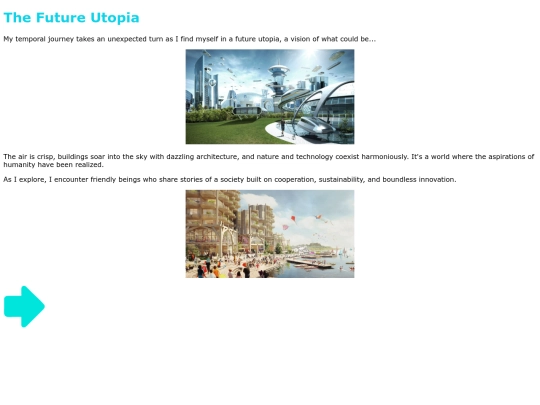 The Future Utopia

My temporal journey takes an unexpected turn as I find myself in a future utopia, a vision of what could be...

The air is crisp, buildings soar into the sky with dazzling architecture, and nature and technology coexist harmoniously. It's a world where the aspirations of humanity have been realized.

As I explore, I encounter friendly beings who share stories of a society built on cooperation, sustainability, and boundless innovation.